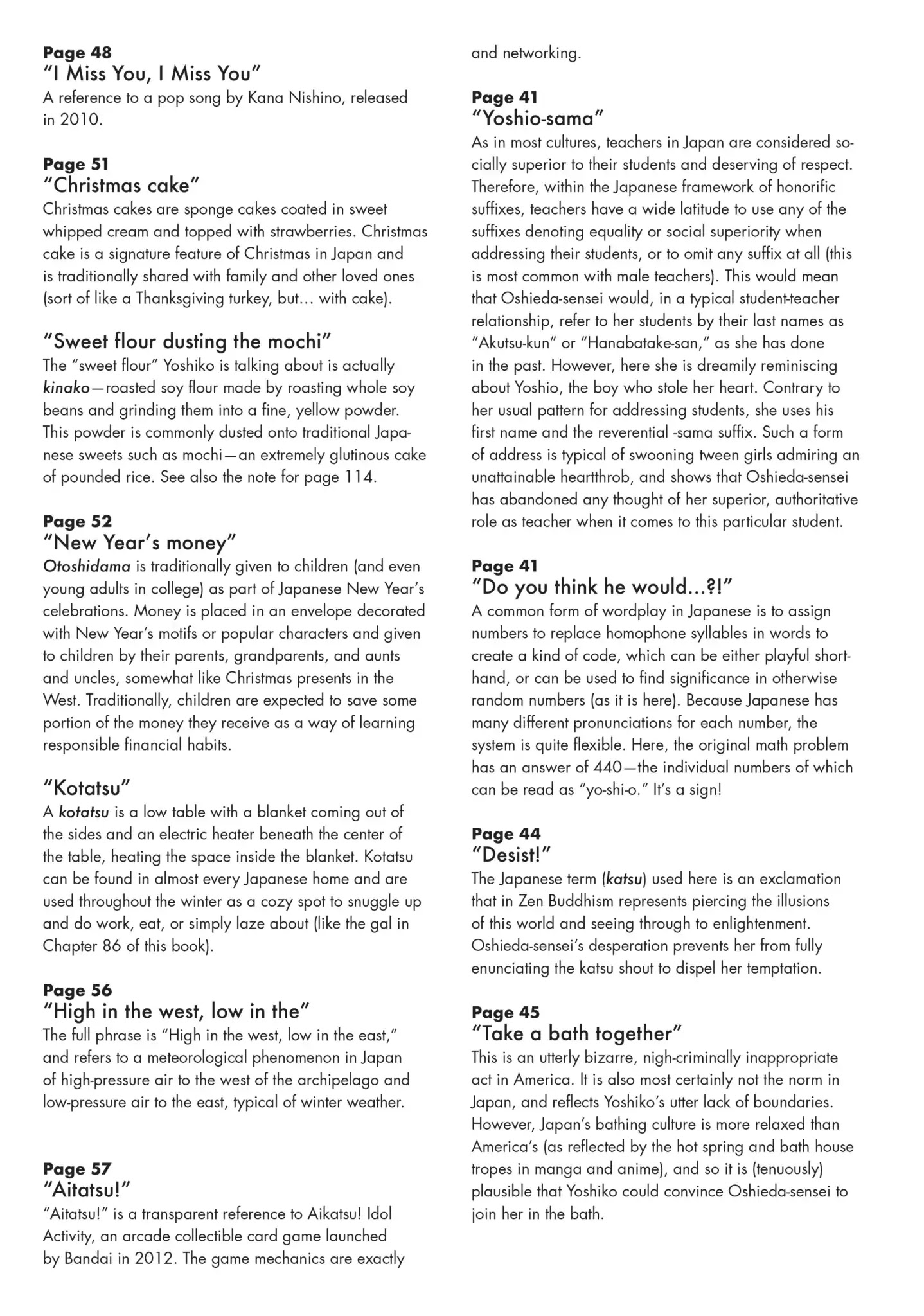 Page 48
"I Miss You, I Miss You"
A reference to a pop song by Kana Nishino, released in 2010.

Page 51
"Christmas cake"
Christmas cakes are sponge cakes coated in sweet whipped cream and topped with strawberries. Christmas cake is a signature feature of Christmas in Japan and is traditionally shared with family and other loved ones (sort of like a Thanksgiving turkey, but… with cake).

"Sweet flour dusting the mochi"
The "sweet flour" Yoshiko is talking about is actually kinako—roasted soy flour made by roasting whole soy beans and grinding them into a fine, yellow powder. This powder is commonly dusted onto traditional Japanese sweets such as mochi—an extremely glutinous cake of pounded rice. See also the note for page 114.

Page 52
"New Year's money"
Otoshidama is traditionally given to children (and even young adults in college) as part of Japanese New Year's celebrations. Money is placed in an envelope decorated with New Year's motifs or popular characters and given to children by their parents, grandparents, and aunts and uncles, somewhat like Christmas presents in the West. Traditionally, children are expected to save some portion of the money they receive as a way of learning responsible financial habits.

"Kotatsu"
A kotatsu is a low table with a blanket coming out of the sides and an electric heater beneath the center of the table, heating the space inside the blanket. Kotatsu can be found in almost every Japanese home and are used throughout the winter as a cozy spot to snuggle up and do work, eat, or simply laze about (like the gal in Chapter 86 of this book).

Page 56
"High in the west, low in the"
The full phrase is "High in the west, low in the east," and refers to a meteorological phenomenon in Japan of high-pressure air to the west of the archipelago and low-pressure air to the east, typical of winter weather.

Page 57
"Aitatsu!"
"Aitatsu!" is a transparent reference to Aikatsu! Idol Activity, an arcade collectible card game launched by Bandai in 2012. The game mechanics are exactly and networking.

Page 41
"Yoshio-sama"
As in most cultures, teachers in Japan are considered socially superior to their students and deserving of respect. Therefore, within the Japanese framework of honorific suffixes, teachers have a wide latitude to use any of the suffixes denoting equality or social superiority when addressing their students, or to omit any suffix at all (this is most common with male teachers). This would mean that Oshieda-sensei would, in a typical student-teacher relationship, refer to her students by their last names as "Akutsu-kun" or "Hanabatake-san," as she has done in the past. However, here she is dreamily reminiscing about Yoshio, the boy who stole her heart. Contrary to her usual pattern for addressing students, she uses his first name and the reverential -sama suffix. Such a form of address is typical of swooning tween girls admiring an unattainable heartthrob, and shows that Oshieda-sensei has abandoned any thought of her superior, authoritative role as teacher when it comes to this particular student.

Page 41
"Do you think he would...?!"
A common form of wordplay in Japanese is to assign numbers to replace homophone syllables in words to create a kind of code, which can be either playful shorthand, or can be used to find significance in otherwise random numbers (as it is here). Because Japanese has many different pronunciations for each number, the system is quite flexible. Here, the original math problem has an answer of 440—the individual numbers of which can be read as "yo-shi-o." It's a sign!

Page 44
"Desist!"
The Japanese term (katsu) used here is an exclamation that in Zen Buddhism represents piercing the illusions of this world and seeing through to enlightenment. Oshieda-sensei's desperation prevents her from fully enunciating the katsu shout to dispel her temptation.

Page 45
"Take a bath together"
This is an utterly bizarre, nigh-criminally inappropriate act in America. It is also most certainly not the norm in Japan, and reflects Yoshiko's utter lack of boundaries. However, Japan's bathing culture is more relaxed than America's (as reflected by the hot spring and bath house tropes in manga and anime), and so it is (tenuously) plausible that Yoshiko could convince Oshieda-sensei to join her in the bath.